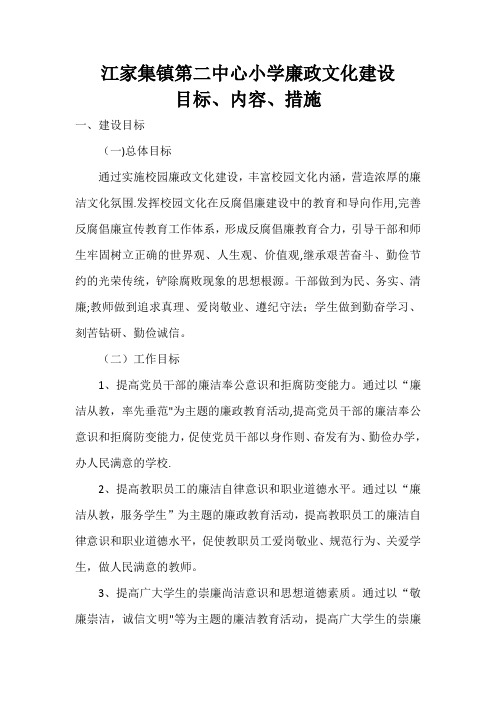 江家集镇第二中心小学廉政文化建设
目标、内容、措施

一、建设目标

（一)总体目标

通过实施校园廉政文化建设，丰富校园文化内涵，营造浓厚的廉洁文化氛围.发挥校园文化在反腐倡廉建设中的教育和导向作用,完善反腐倡廉宣传教育工作体系，形成反腐倡廉教育合力，引导干部和师生牢固树立正确的世界观、人生观、价值观,继承艰苦奋斗、勤俭节约的光荣传统，铲除腐败现象的思想根源。干部做到为民、务实、清廉;教师做到追求真理、爱岗敬业、遵纪守法；学生做到勤奋学习、刻苦钻研、勤俭诚信。

（二）工作目标

1、提高党员干部的廉洁奉公意识和拒腐防变能力。通过以“廉洁从教，率先垂范"为主题的廉政教育活动,提高党员干部的廉洁奉公意识和拒腐防变能力，促使党员干部以身作则、奋发有为、勤俭办学，办人民满意的学校.

2、提高教职员工的廉洁自律意识和职业道德水平。通过以“廉洁从教，服务学生”为主题的廉政教育活动，提高教职员工的廉洁自律意识和职业道德水平，促使教职员工爱岗敬业、规范行为、关爱学生，做人民满意的教师。

3、提高广大学生的崇廉尚洁意识和思想道德素质。通过以“敬廉崇洁，诚信文明"等为主题的廉洁教育活动，提高广大学生的崇廉